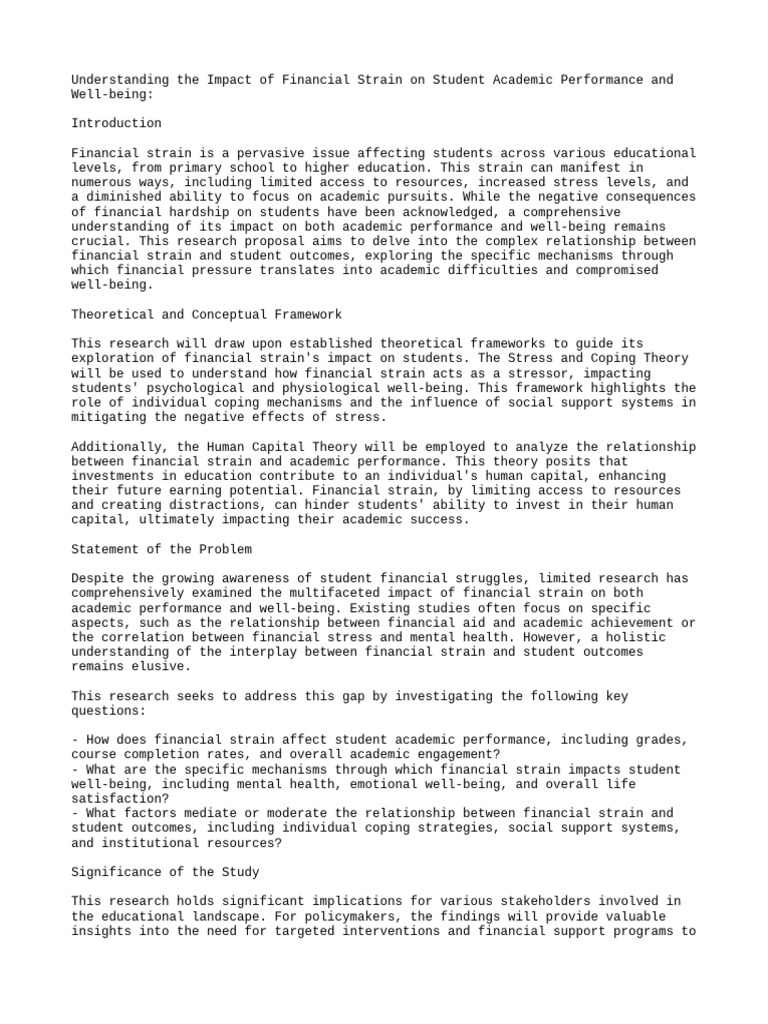 Understanding the Impact of Financial Strain on Student Academic Performance and Well-being:

Introduction

Financial strain is a pervasive issue affecting students across various educational levels, from primary school to higher education. This strain can manifest in numerous ways, including limited access to resources, increased stress levels, and a diminished ability to focus on academic pursuits. While the negative consequences of financial hardship on students have been acknowledged, a comprehensive understanding of its impact on both academic performance and well-being remains crucial. This research proposal aims to delve into the complex relationship between financial strain and student outcomes, exploring the specific mechanisms through which financial pressure translates into academic difficulties and compromised well-being.

Theoretical and Conceptual Framework

This research will draw upon established theoretical frameworks to guide its exploration of financial strain's impact on students. The Stress and Coping Theory will be used to understand how financial strain acts as a stressor, impacting students' psychological and physiological well-being. This framework highlights the role of individual coping mechanisms and the influence of social support systems in mitigating the negative effects of stress.

Additionally, the Human Capital Theory will be employed to analyze the relationship between financial strain and academic performance. This theory posits that investments in education contribute to an individual's human capital, enhancing their future earning potential. Financial strain, by limiting access to resources and creating distractions, can hinder students' ability to invest in their human capital, ultimately impacting their academic success.

Statement of the Problem

Despite the growing awareness of student financial struggles, limited research has comprehensively examined the multifaceted impact of financial strain on both academic performance and well-being. Existing studies often focus on specific aspects, such as the relationship between financial aid and academic achievement or the correlation between financial stress and mental health. However, a holistic understanding of the interplay between financial strain and student outcomes remains elusive.

This research seeks to address this gap by investigating the following key questions:

- How does financial strain affect student academic performance, including grades, course completion rates, and overall academic engagement?
- What are the specific mechanisms through which financial strain impacts student well-being, including mental health, emotional well-being, and overall life satisfaction?
- What factors mediate or moderate the relationship between financial strain and student outcomes, including individual coping strategies, social support systems, and institutional resources?

Significance of the Study

This research holds significant implications for various stakeholders involved in the educational landscape. For policymakers, the findings will provide valuable insights into the need for targeted interventions and financial support programs to